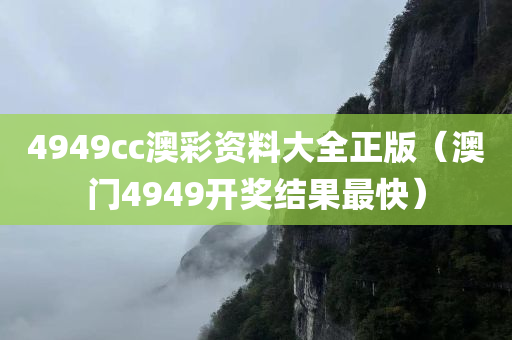 4949cc澳彩资料大全正版（澳门4949开奖结果最快）